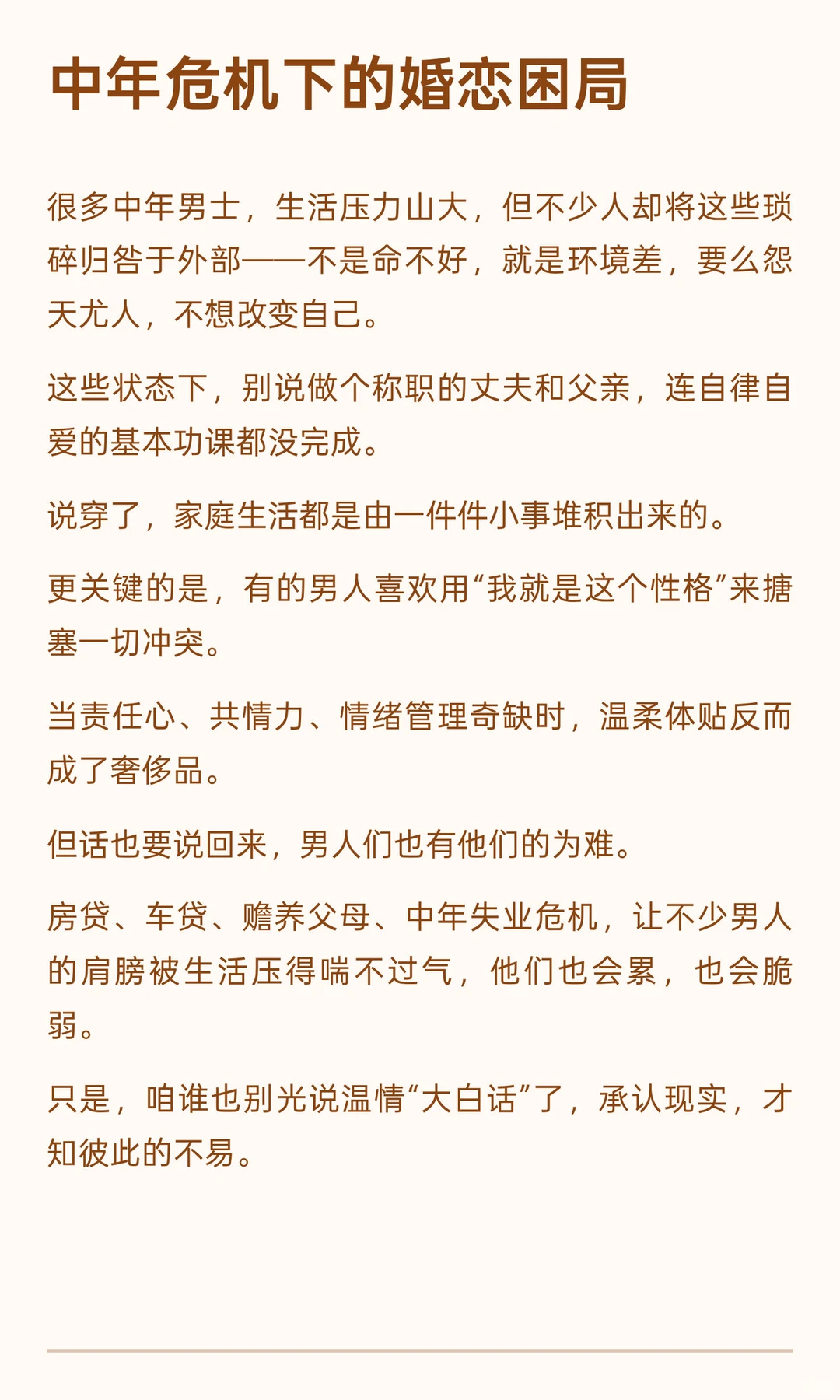 中年危机下的婚恋困局

很多中年男士，生活压力山大，但不少人却将这些琐碎归咎于外部——不是命不好，就是环境差，要么怨天尤人，不想改变自己。

这些状态下，别说做个称职的丈夫和父亲，连自律自爱的基本功课都没完成。

说穿了，家庭生活都是由一件件小事堆积出来的。

更关键的是，有的男人喜欢用“我就是这个性格”来搪塞一切冲突。

当责任心、共情力、情绪管理奇缺时，温柔体贴反而成了奢侈品。

但话也要说回来，男人们也有他们的为难。

房贷、车贷、赡养父母、中年失业危机，让不少男人的肩膀被生活压得喘不过气，他们也会累，也会脆弱。

只是，咱谁也别光说温情“大白话”了，承认现实，才知彼此的不易。